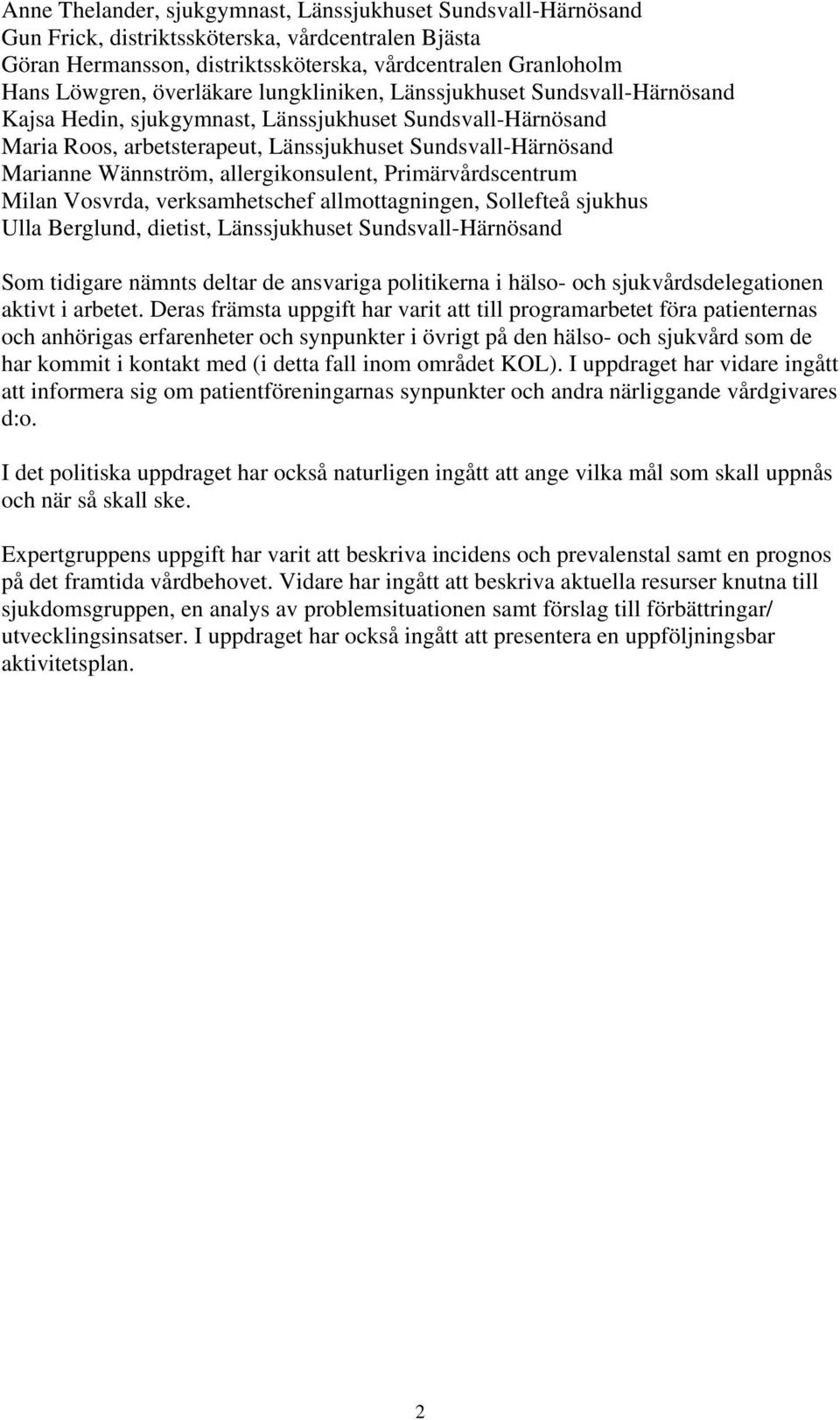 Anne Thelander, sjukgymnast, Länssjukhuset Sundsvall-Härnösand
Gun Frick, distriktssköterska, vårdcentralen Bjästa
Göran Hermansson, distriktssköterska, vårdcentralen Granloholm
Hans Löwgren, överläkare lungkliniken, Länssjukhuset Sundsvall-Härnösand
Kajsa Hedin, sjukgymnast, Länssjukhuset Sundsvall-Härnösand
Maria Roos, arbetsterapeut, Länssjukhuset Sundsvall-Härnösand
Marianne Wännström, allergikonsulent, Primärvårdscentrum
Milan Vosvrda, verksamhetschef allmottagningen, Sollefteå sjukhus
Ulla Berglund, dietist, Länssjukhuset Sundsvall-Härnösand

Som tidigare nämnts deltar de ansvariga politikerna i hälso- och sjukvårdsdelegationen aktivt i arbetet. Deras främsta uppgift har varit att till programarbetet föra patienternas och anhörigas erfarenheter och synpunkter i övrigt på den hälso- och sjukvård som de har kommit i kontakt med (i detta fall inom området KOL). I uppdraget har vidare ingått att informera sig om patientföreningarnas synpunkter och andra närliggande vårdgivares d:o.

I det politiska uppdraget har också naturligen ingått att ange vilka mål som skall uppnås och när så skall ske.

Expertgruppens uppgift har varit att beskriva incidens och prevalenstal samt en prognos på det framtida vårdbehovet. Vidare har ingått att beskriva aktuella resurser knutna till sjukdomsgruppen, en analys av problemsituationen samt förslag till förbättringar/ utvecklingsinsatser. I uppdraget har också ingått att presentera en uppföljningsbar aktivitetsplan.

2